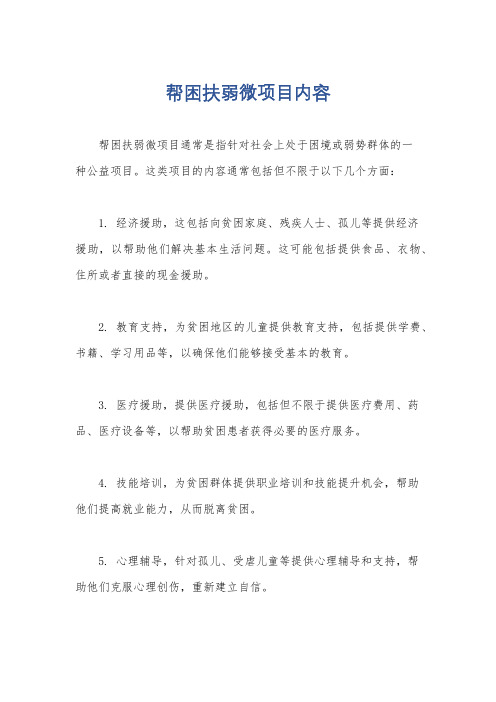 帮困扶弱微项目内容

帮困扶弱微项目通常是指针对社会上处于困境或弱势群体的一种公益项目。这类项目的内容通常包括但不限于以下几个方面：

1. 经济援助，这包括向贫困家庭、残疾人士、孤儿等提供经济援助，以帮助他们解决基本生活问题。这可能包括提供食品、衣物、住所或者直接的现金援助。

2. 教育支持，为贫困地区的儿童提供教育支持，包括提供学费、书籍、学习用品等，以确保他们能够接受基本的教育。

3. 医疗援助，提供医疗援助，包括但不限于提供医疗费用、药品、医疗设备等，以帮助贫困患者获得必要的医疗服务。

4. 技能培训，为贫困群体提供职业培训和技能提升机会，帮助他们提高就业能力，从而脱离贫困。

5. 心理辅导，针对孤儿、受虐儿童等提供心理辅导和支持，帮助他们克服心理创伤，重新建立自信。